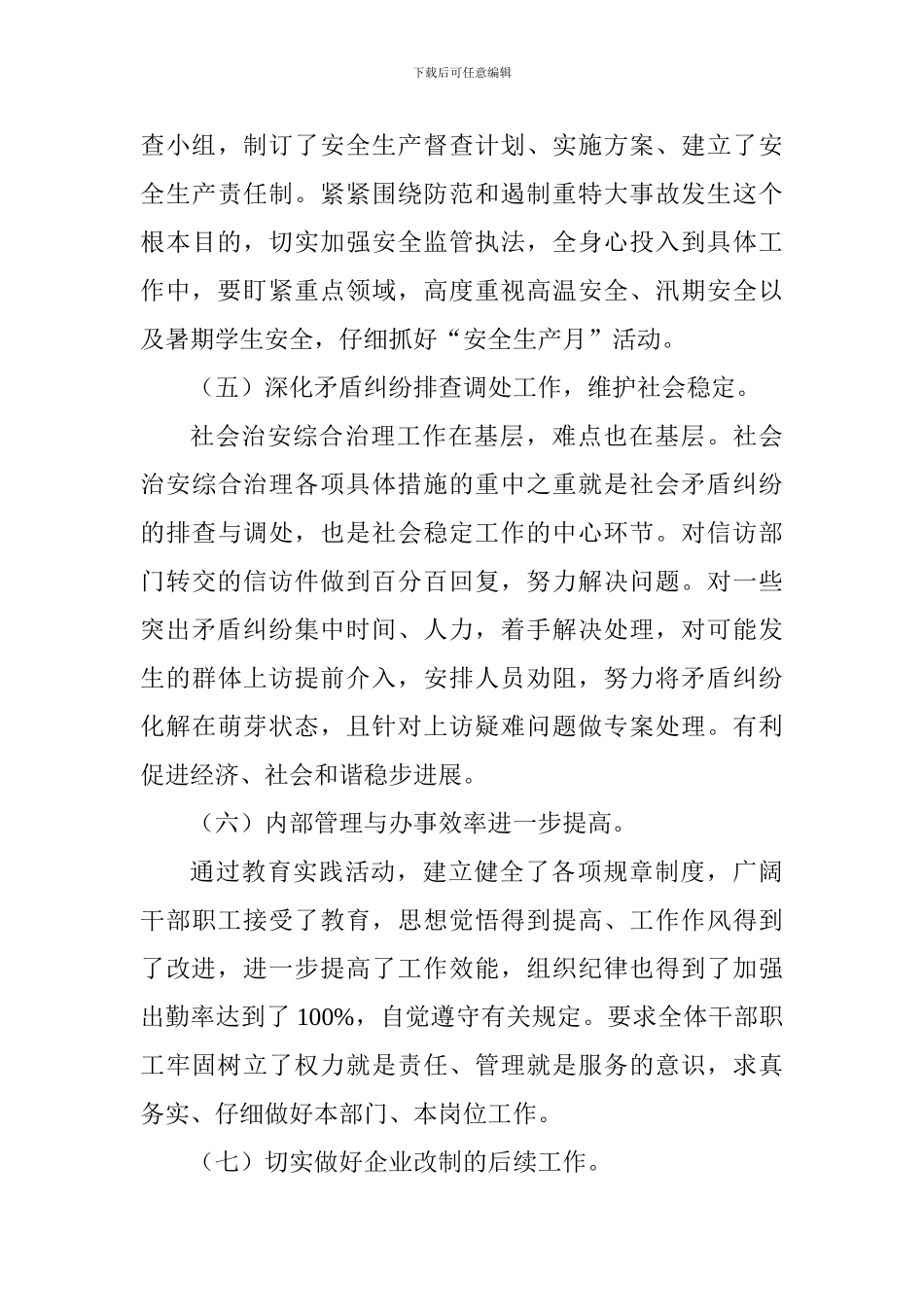 下载后可任意编辑

查小组，制订了安全生产督查计划、实施方案、建立了安全生产责任制。紧紧围绕防范和遏制重特大事故发生这个根本目的，切实加强安全监管执法，全身心投入到具体工作中，要盯紧重点领域，高度重视高温安全、汛期安全以及暑期学生安全，仔细抓好“安全生产月”活动。

（五）深化矛盾纠纷排查调处工作，维护社会稳定。

社会治安综合治理工作在基层，难点也在基层。社会治安综合治理各项具体措施的重中之重就是社会矛盾纠纷的排查与调处，也是社会稳定工作的中心环节。对信访部门转交的信访件做到百分百回复，努力解决问题。对一些突出矛盾纠纷集中时间、人力，着手解决处理，对可能发生的群体上访提前介入，安排人员劝阻，努力将矛盾纠纷化解在萌芽状态，且针对上访疑难问题做专案处理。有利促进经济、社会和谐稳步进展。

（六）内部管理与办事效率进一步提高。

通过教育实践活动，建立健全了各项规章制度，广阔干部职工接受了教育，思想觉悟得到提高、工作作风得到了改进，进一步提高了工作效能，组织纪律也得到了加强出勤率达到了 100%，自觉遵守有关规定。要求全体干部职工牢固树立了权力就是责任、管理就是服务的意识，求真务实、仔细做好本部门、本岗位工作。

（七）切实做好企业改制的后续工作。